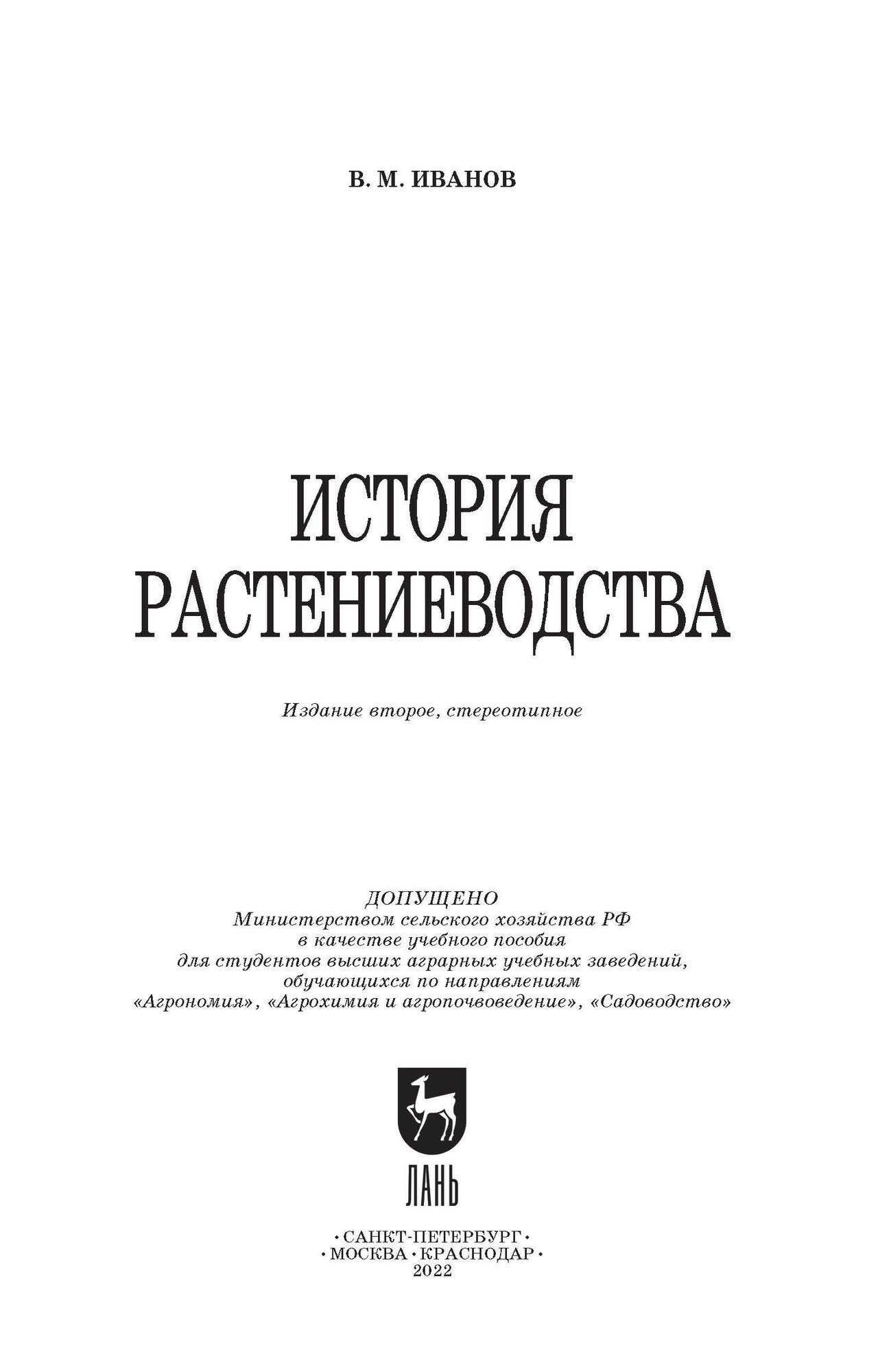 В. М. ИВАНОВ

ИСТОРИЯ РАСТЕНИЕВОДСТВА

Издание второе, стереотипное

ДОПУЩЕНО
Министерством сельского хозяйства РФ в качестве учебного пособия для студентов высших аграрных учебных заведений, обучающихся по направлениям «Агрономия», «Агрохимия и агропочвоведение», «Садоводство»

ЛАНЬ

• САНКТ-ПЕТЕРБУРГ •
• МОСКВА • КРАСНОДАР •
2022